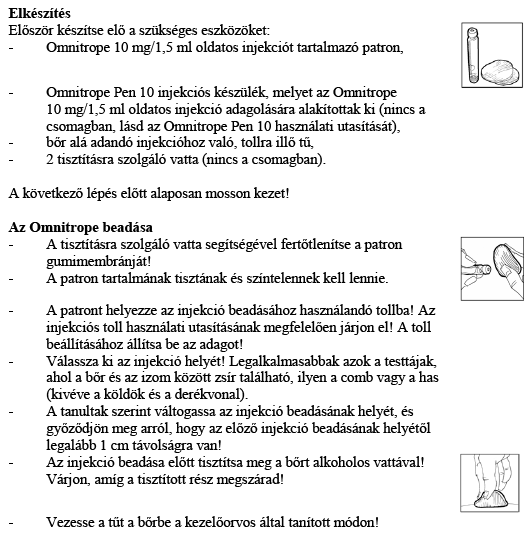 **Elkészítés**
Először készítse elő a szükséges eszközöket:
- Omnitrope 10 mg/1,5 ml oldatos injekciót tartalmazó patron,

- Omnitrope Pen 10 injekciós készülék, melyet az Omnitrope 10 mg/1,5 ml oldatos injekció adagolására alakítottak ki (nincs a csomagban, lásd az Omnitrope Pen 10 használati utasítását),
- bőr alá adandó injekcióhoz való, tollra illő tű,
- 2 tisztításra szolgáló vatta (nincs a csomagban).

A következő lépés előtt alaposan mosson kezet!

**Az Omnitrope beadása**
- A tisztításra szolgáló vatta segítségével fertőtlenítse a patron gumimembránját!
- A patron tartalmának tisztának és színtelennek kell lennie.

- A patront helyezze az injekció beadásához használandó tollba! Az injekciós toll használati utasításának megfelelően járjon el! A toll beállításához állítsa be az adagot!
- Válassza ki az injekció helyét! Legalkalmasabbak azok a testtájak, ahol a bőr és az izom között zsír található, ilyen a comb vagy a has (kivéve a köldök és a derékvonal).
- A tanultak szerint váltogassa az injekció beadásának helyét, és győződjön meg arról, hogy az előző injekció beadásának helyétől legalább 1 cm távolságra van!
- Az injekció beadása előtt tisztítsa meg a bőrt alkoholos vattával! Várjon, amíg a tisztított rész megszárad!

- Vezesse a tűt a bőrbe a kezelőorvos által tanított módon!